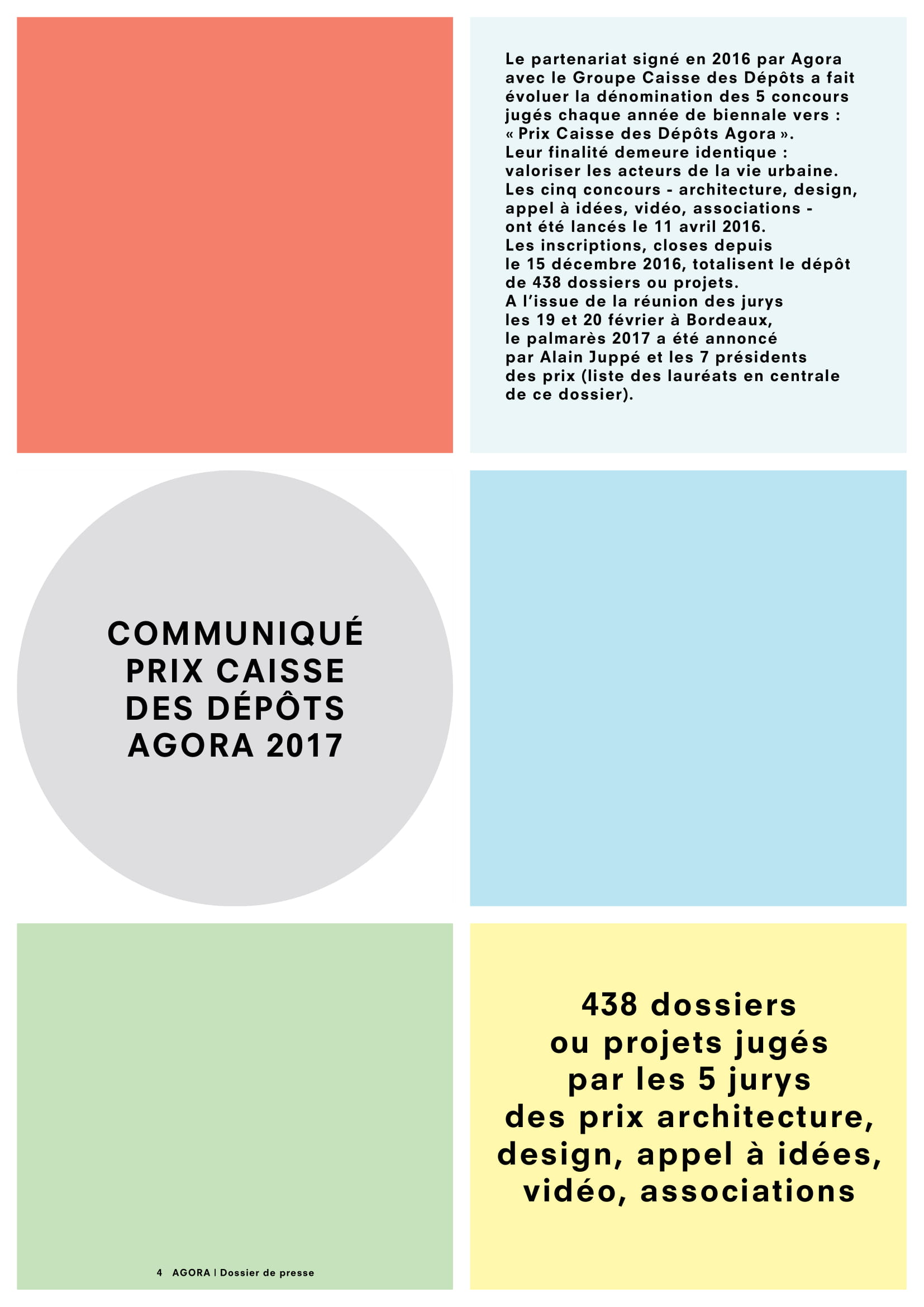 Le partenariat signé en 2016 par Agora avec le Groupe Caisse des Dépôts a fait évoluer la dénomination des 5 concours jugés chaque année de biennale vers : « Prix Caisse des Dépôts Agora ».
Leur finalité demeure identique : valoriser les acteurs de la vie urbaine.
Les cinq concours - architecture, design, appel à idées, vidéo, associations - ont été lancés le 11 avril 2016.
Les inscriptions, closes depuis le 15 décembre 2016, totalisent le dépôt de 438 dossiers ou projets.
A l'issue de la réunion des jurys les 19 et 20 février à Bordeaux, le palmarès 2017 a été annoncé par Alain Juppé et les 7 présidents des prix (liste des lauréats en centrale de ce dossier).

COMMUNIQUÉ PRIX CAISSE DES DÉPÔTS AGORA 2017

438 dossiers ou projets jugés par les 5 jurys des prix architecture, design, appel à idées, vidéo, associations

4 AGORA | Dossier de presse